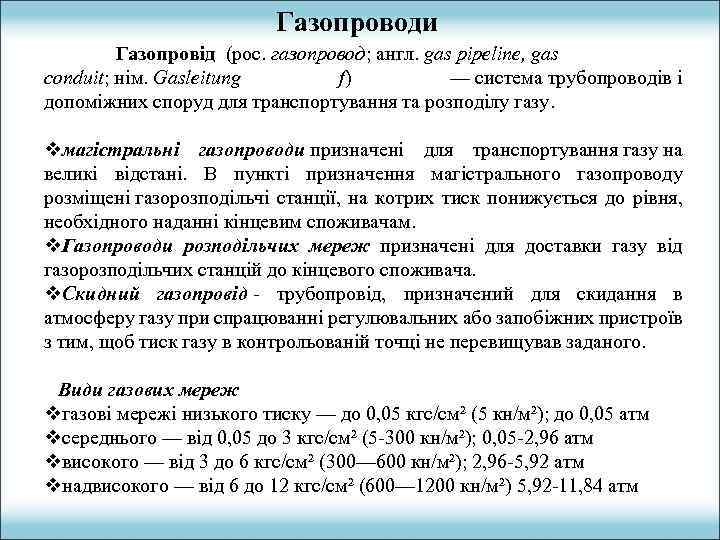 Газопроводи

Газопровід (рос. газопровод; англ. gas pipeline, gas conduit; нім. Gasleitung f) — система трубопроводів і допоміжних споруд для транспортування та розподілу газу.

❖магістральні газопроводи призначені для транспортування газу на великі відстані. В пункті призначення магістрального газопроводу розміщені газорозподільчі станції, на котрих тиск понижується до рівня, необхідного наданні кінцевим споживачам.
❖Газопроводи розподільчих мереж призначені для доставки газу від газорозподільчих станцій до кінцевого споживача.
❖Скидний газопровід - трубопровід, призначений для скидання в атмосферу газу при спрацюванні регулювальних або запобіжних пристроїв з тим, щоб тиск газу в контрольованій точці не перевищував заданого.

Види газових мереж
❖газові мережі низького тиску — до 0,05 кгс/см² (5 кн/м²); до 0,05 атм
❖середнього — від 0,05 до 3 кгс/см² (5-300 кн/м²); 0,05-2,96 атм
❖високого — від 3 до 6 кгс/см² (300—600 кн/м²); 2,96-5,92 атм
❖надвисокого — від 6 до 12 кгс/см² (600—1200 кн/м²) 5,92-11,84 атм